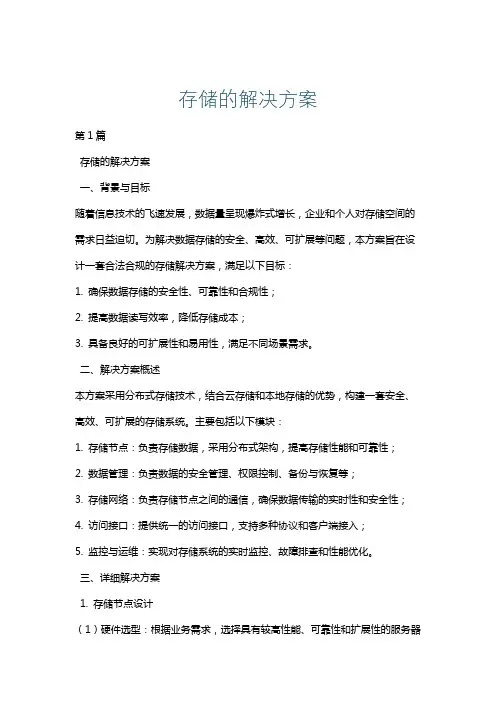 存储的解决方案

第1篇

存储的解决方案

一、背景与目标

随着信息技术的飞速发展，数据量呈现爆炸式增长，企业和个人对存储空间的需求日益迫切。为解决数据存储的安全、高效、可扩展等问题，本方案旨在设计一套合法合规的存储解决方案，满足以下目标：

1. 确保数据存储的安全性、可靠性和合规性；

2. 提高数据读写效率，降低存储成本；

3. 具备良好的可扩展性和易用性，满足不同场景需求。

二、解决方案概述

本方案采用分布式存储技术，结合云存储和本地存储的优势，构建一套安全、高效、可扩展的存储系统。主要包括以下模块：

1. 存储节点：负责存储数据，采用分布式架构，提高存储性能和可靠性；

2. 数据管理：负责数据的安全管理、权限控制、备份与恢复等；

3. 存储网络：负责存储节点之间的通信，确保数据传输的实时性和安全性；

4. 访问接口：提供统一的访问接口，支持多种协议和客户端接入；

5. 监控与运维：实现对存储系统的实时监控、故障排查和性能优化。

三、详细解决方案

1. 存储节点设计

（1）硬件选型：根据业务需求，选择具有较高性能、可靠性和扩展性的服务器